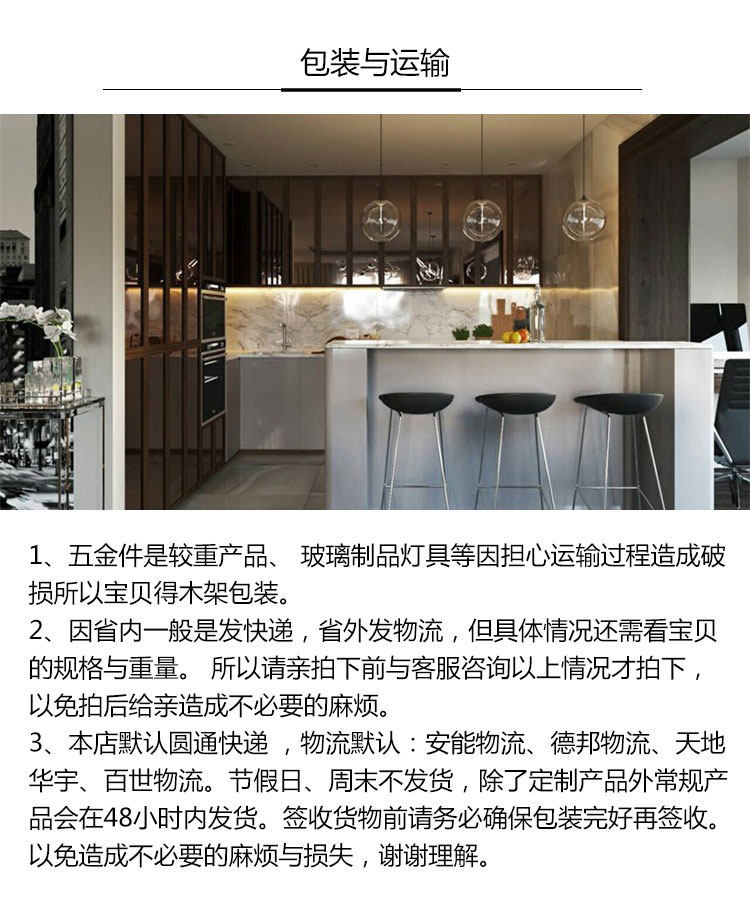 包装与运输

1、五金件是较重产品、 玻璃制品灯具等因担心运输过程造成破损所以宝贝得木架包装。
2、因省内一般是发快递，省外发物流，但具体情况还需看宝贝的规格与重量。 所以请亲拍下前与客服咨询以上情况才拍下，以免拍后给亲造成不必要的麻烦。
3、本店默认圆通快递 ，物流默认：安能物流、德邦物流、天地华宇、百世物流。节假日、周末不发货，除了定制产品外常规产品会在48小时内发货。签收货物前请务必确保包装完好再签收。以免造成不必要的麻烦与损失，谢谢理解。